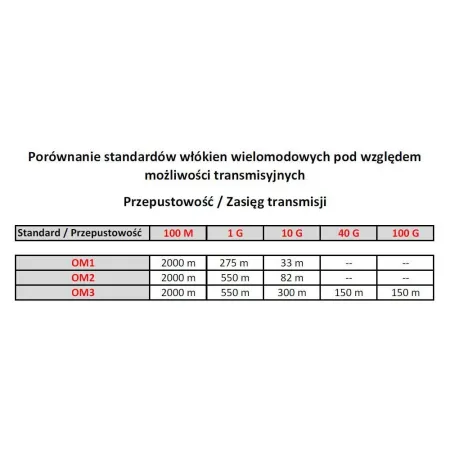 Porównanie standardów włókien wielomodowych pod względem możliwości transmisyjnych

Przepustowość / Zasięg transmisji

| Standard / Przepustowość | 100 M | 1 G | 10 G | 40 G | 100 G |
|---|---|---|---|---|---|
| OM1 | 2000 m | 275 m | 33 m | -- | -- |
| OM2 | 2000 m | 550 m | 82 m | -- | -- |
| OM3 | 2000 m | 550 m | 300 m | 150 m | 150 m |